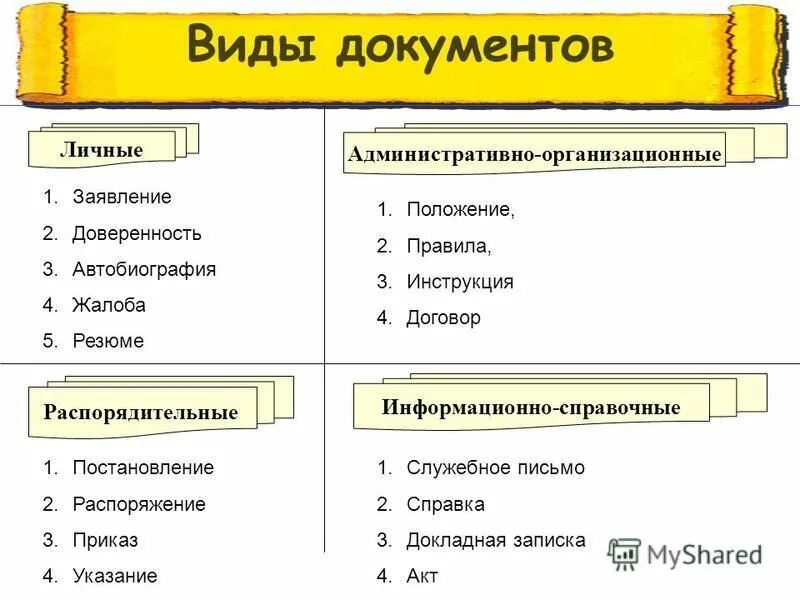 Виды документов

Личные

1. Заявление
2. Доверенность
3. Автобиография
4. Жалоба
5. Резюме

Административно-организационные

1. Положение,
2. Правила,
3. Инструкция
4. Договор

Распорядительные

1. Постановление
2. Распоряжение
3. Приказ
4. Указание

Информационно-справочные

1. Служебное письмо
2. Справка
3. Докладная записка
4. Акт

MyShared